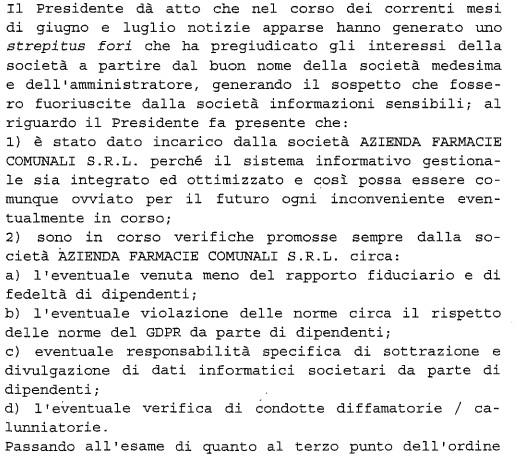 Il Presidente dà atto che nel corso dei correnti mesi di giugno e luglio notizie apparse hanno generato uno strepitus fori che ha pregiudicato gli interessi della società a partire dal buon nome della società medesima e dell'amministratore, generando il sospetto che fossero fuoriuscite dalla società informazioni sensibili; al riguardo il Presidente fa presente che:
1) è stato dato incarico dalla società AZIENDA FARMACIE COMUNALI S.R.L. perché il sistema informativo gestionale sia integrato ed ottimizzato e così possa essere comunque ovviato per il futuro ogni inconveniente eventualmente in corso;
2) sono in corso verifiche promosse sempre dalla società AZIENDA FARMACIE COMUNALI S.R.L. circa:
a) l'eventuale venuta meno del rapporto fiduciario e di fedeltà di dipendenti;
b) l'eventuale violazione delle norme circa il rispetto delle norme del GDPR da parte di dipendenti;
c) eventuale responsabilità specifica di sottrazione e divulgazione di dati informatici societari da parte di dipendenti;
d) l'eventuale verifica di condotte diffamatorie / calunniatorie.
Passando all'esame di quanto al terzo punto dell'ordine